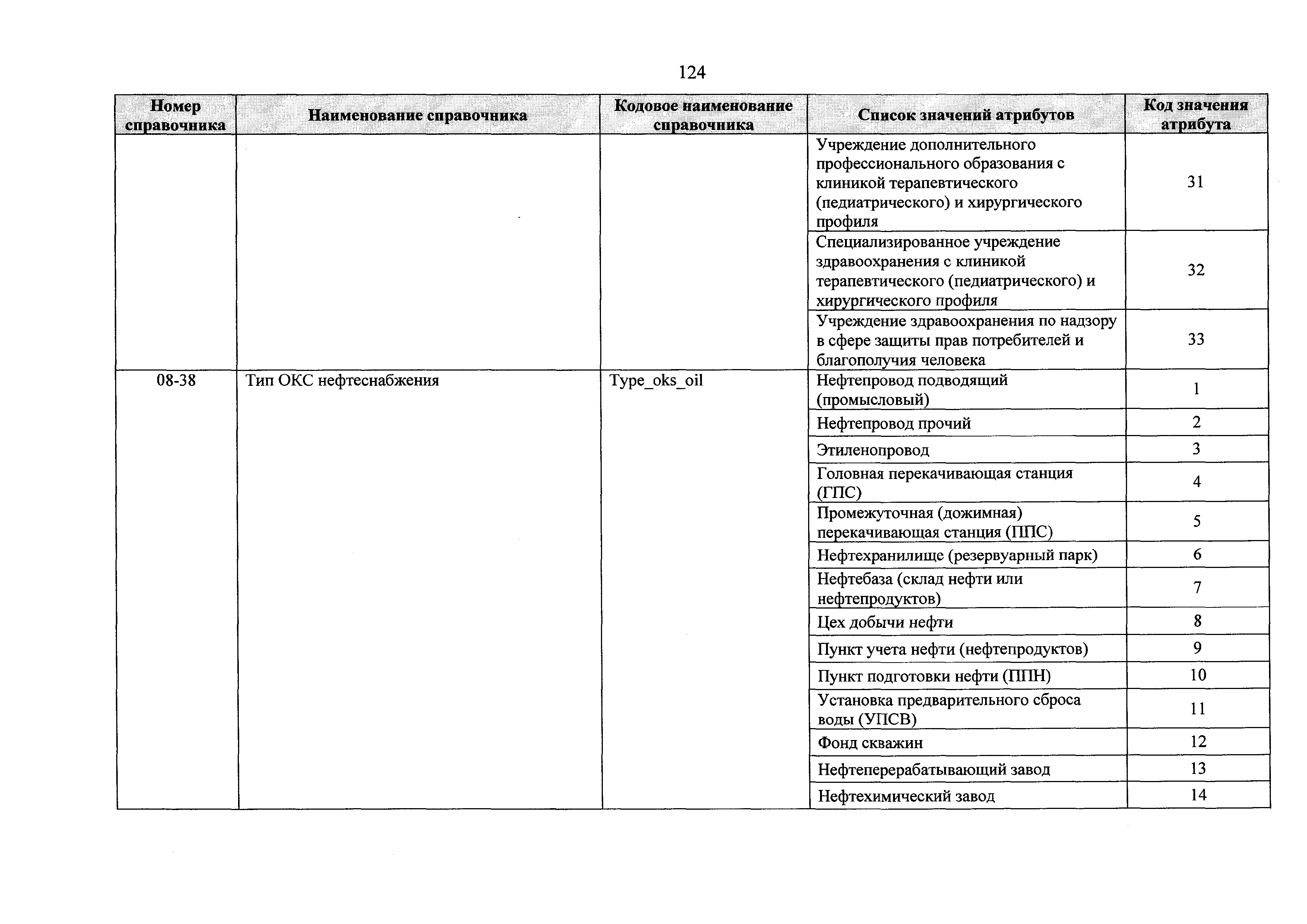 124

| Номер справочника | Наименование справочника | Кодовое наименование справочника | Список значений атрибутов | Код значения атрибута |
|---|---|---|---|---|
| | | | Учреждение дополнительного профессионального образования с клиникой терапевтического (педиатрического) и хирургического профиля | 31 |
| | | | Специализированное учреждение здравоохранения с клиникой терапевтического (педиатрического) и хирургического профиля | 32 |
| | | | Учреждение здравоохранения по надзору в сфере защиты прав потребителей и благополучия человека | 33 |
| 08-38 | Тип ОКС нефтеснабжения | Type_oks_oil | Нефтепровод подводящий (промысловый) | 1 |
| | | | Нефтепровод прочий | 2 |
| | | | Этиленопровод | 3 |
| | | | Головная перекачивающая станция (ГПС) | 4 |
| | | | Промежуточная (дожимная) перекачивающая станция (ППС) | 5 |
| | | | Нефтехранилище (резервуарный парк) | 6 |
| | | | Нефтебаза (склад нефти или нефтепродуктов) | 7 |
| | | | Цех добычи нефти | 8 |
| | | | Пункт учета нефти (нефтепродуктов) | 9 |
| | | | Пункт подготовки нефти (ППН) | 10 |
| | | | Установка предварительного сброса воды (УПСВ) | 11 |
| | | | Фонд скважин | 12 |
| | | | Нефтеперерабатывающий завод | 13 |
| | | | Нефтехимический завод | 14 |